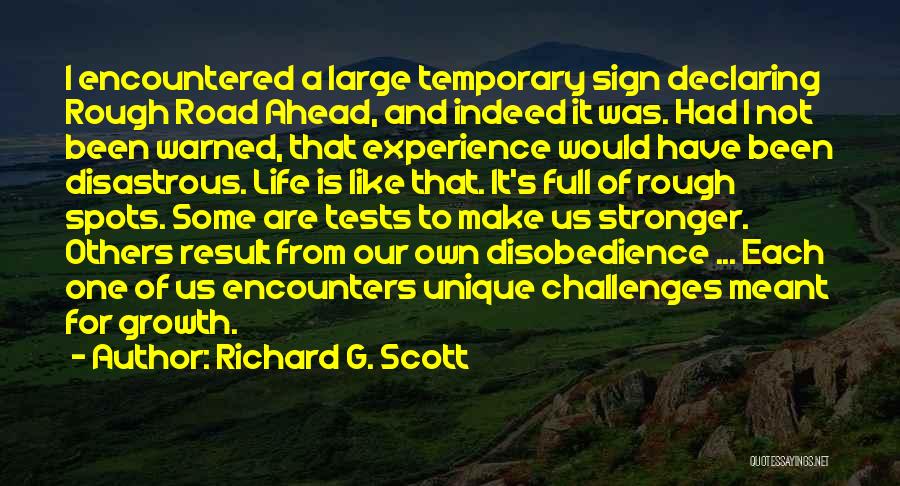 I encountered a large temporary sign declaring Rough Road Ahead, and indeed it was. Had I not been warned, that experience would have been disastrous. Life is like that. It's full of rough spots. Some are tests to make us stronger. Others result from our own disobedience ... Each one of us encounters unique challenges meant for growth.

- Author: Richard G. Scott

QUOTESSAYINGS.NET